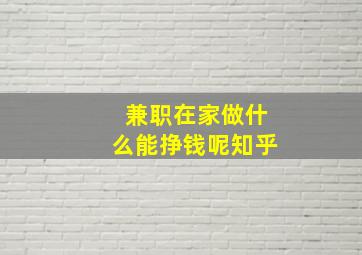 兼职在家做什么能挣钱呢知乎